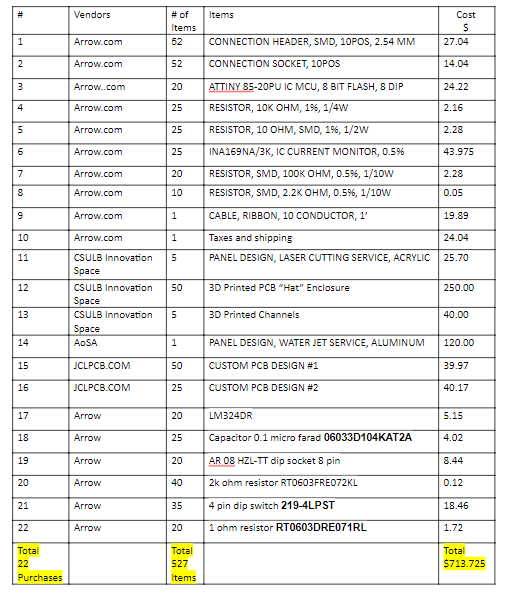 | # | Vendors | # of Items | Items | Cost $ |
|---|---|---|---|---|
| 1 | Arrow.com | 52 | CONNECTION HEADER, SMD, 10POS, 2.54 MM | 27.04 |
| 2 | Arrow.com | 52 | CONNECTION SOCKET, 10POS | 14.04 |
| 3 | Arrow..com | 20 | ATTINY 85-20PU IC MCU, 8 BIT FLASH, 8 DIP | 24.22 |
| 4 | Arrow.com | 25 | RESISTOR, 10K OHM, 1%, 1/4W | 2.16 |
| 5 | Arrow.com | 25 | RESISTOR, 10 OHM, SMD, 1%, 1/2W | 2.28 |
| 6 | Arrow.com | 25 | INA169NA/3K, IC CURRENT MONITOR, 0.5% | 43.975 |
| 7 | Arrow.com | 20 | RESISTOR, SMD, 100K OHM, 0.5%, 1/10W | 2.28 |
| 8 | Arrow.com | 10 | RESISTOR, SMD, 2.2K OHM, 0.5%, 1/10W | 0.05 |
| 9 | Arrow.com | 1 | CABLE, RIBBON, 10 CONDUCTOR, 1' | 19.89 |
| 10 | Arrow.com | 1 | Taxes and shipping | 24.04 |
| 11 | CSULB Innovation Space | 5 | PANEL DESIGN, LASER CUTTING SERVICE, ACRYLIC | 25.70 |
| 12 | CSULB Innovation Space | 50 | 3D Printed PCB "Hat" Enclosure | 250.00 |
| 13 | CSULB Innovation Space | 5 | 3D Printed Channels | 40.00 |
| 14 | AoSA | 1 | PANEL DESIGN, WATER JET SERVICE, ALUMINUM | 120.00 |
| 15 | JCLPCB.COM | 50 | CUSTOM PCB DESIGN #1 | 39.97 |
| 16 | JCLPCB.COM | 25 | CUSTOM PCB DESIGN #2 | 40.17 |
| 17 | Arrow | 20 | LM324DR | 5.15 |
| 18 | Arrow | 25 | Capacitor 0.1 micro farad 06033D104KAT2A | 4.02 |
| 19 | Arrow | 20 | AR 08 HZL-TT dip socket 8 pin | 8.44 |
| 20 | Arrow | 40 | 2k ohm resistor RT0603FRE072KL | 0.12 |
| 21 | Arrow | 35 | 4 pin dip switch 219-4LPST | 18.46 |
| 22 | Arrow | 20 | 1 ohm resistor RT0603DRE071RL | 1.72 |
| Total 22 Purchases | | Total 527 Items | | Total $713.725 |